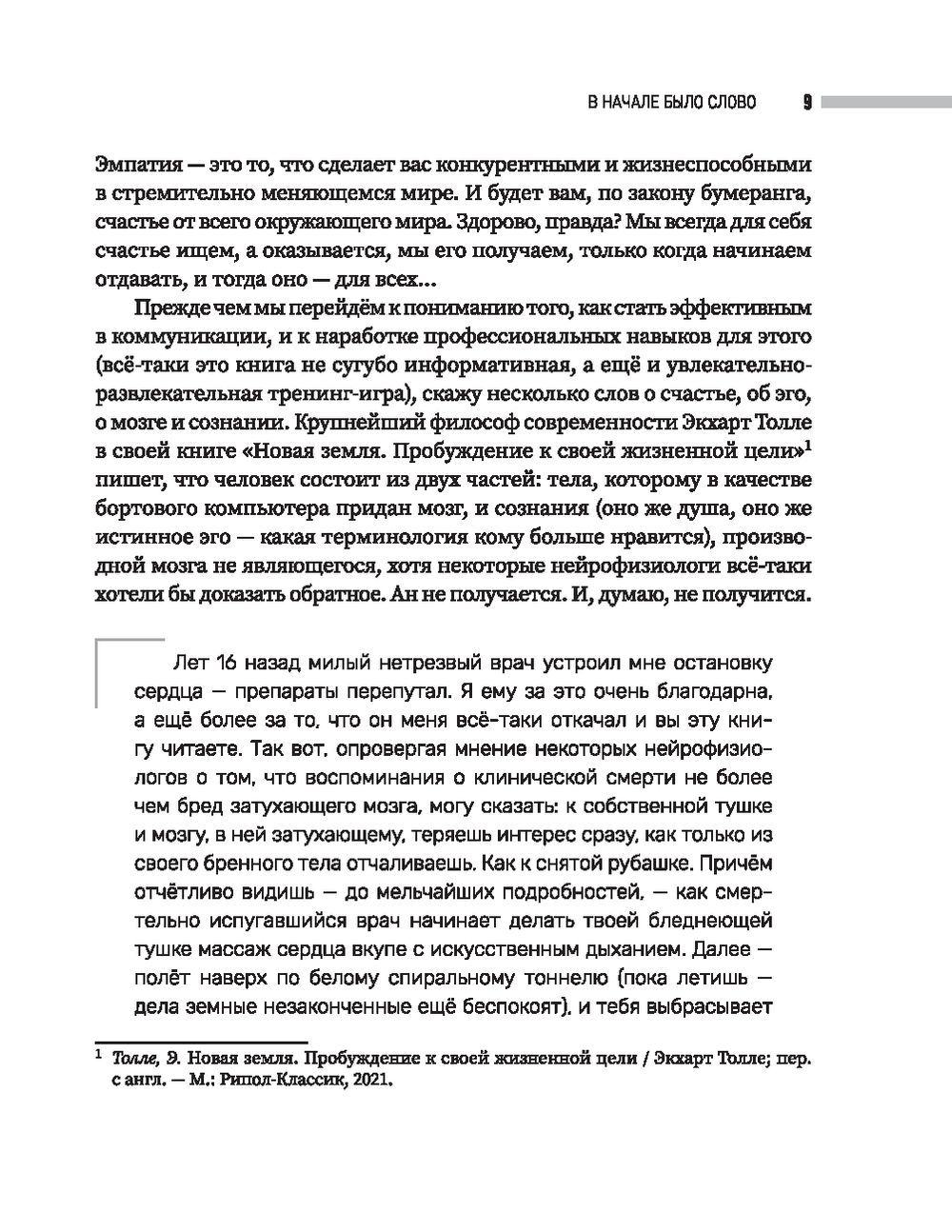 В НАЧАЛЕ БЫЛО СЛОВО 9

Эмпатия — это то, что сделает вас конкурентными и жизнеспособными в стремительно меняющемся мире. И будет вам, по закону бумеранга, счастье от всего окружающего мира. Здорово, правда? Мы всегда для себя счастье ищем, а оказывается, мы его получаем, только когда начинаем отдавать, и тогда оно — для всех…

Прежде чем мы перейдём к пониманию того, как стать эффективным в коммуникации, и к наработке профессиональных навыков для этого (всё-таки это книга не сугубо информативная, а ещё и увлекательно-развлекательная тренинг-игра), скажу несколько слов о счастье, об эго, о мозге и сознании. Крупнейший философ современности Экхарт Толле в своей книге «Новая земля. Пробуждение к своей жизненной цели»$^1$ пишет, что человек состоит из двух частей: тела, которому в качестве бортового компьютера придан мозг, и сознания (оно же душа, оно же истинное эго — какая терминология кому больше нравится), производной мозга не являющегося, хотя некоторые нейрофизиологи всё-таки хотели бы доказать обратное. Ан не получается. И, думаю, не получится.

Лет 16 назад милый нетрезвый врач устроил мне остановку сердца — препараты перепутал. Я ему за это очень благодарна, а ещё более за то, что он меня всё-таки откачал и вы эту книгу читаете. Так вот, опровергая мнение некоторых нейрофизиологов о том, что воспоминания о клинической смерти не более чем бред затухающего мозга, могу сказать: к собственной тушке и мозгу, в ней затухающему, теряешь интерес сразу, как только из своего бренного тела отчаливаешь. Как к снятой рубашке. Причём отчётливо видишь — до мельчайших подробностей, — как смертельно испугавшийся врач начинает делать твоей бледнеющей тушке массаж сердца вкупе с искусственным дыханием. Далее — полёт наверх по белому спиральному тоннелю (пока летишь — дела земные незаконченные ещё беспокоят), и тебя выбрасывает

$^1$ Толле, Э. Новая земля. Пробуждение к своей жизненной цели / Экхарт Толле; пер. с англ. — М.: Рипол-Классик, 2021.